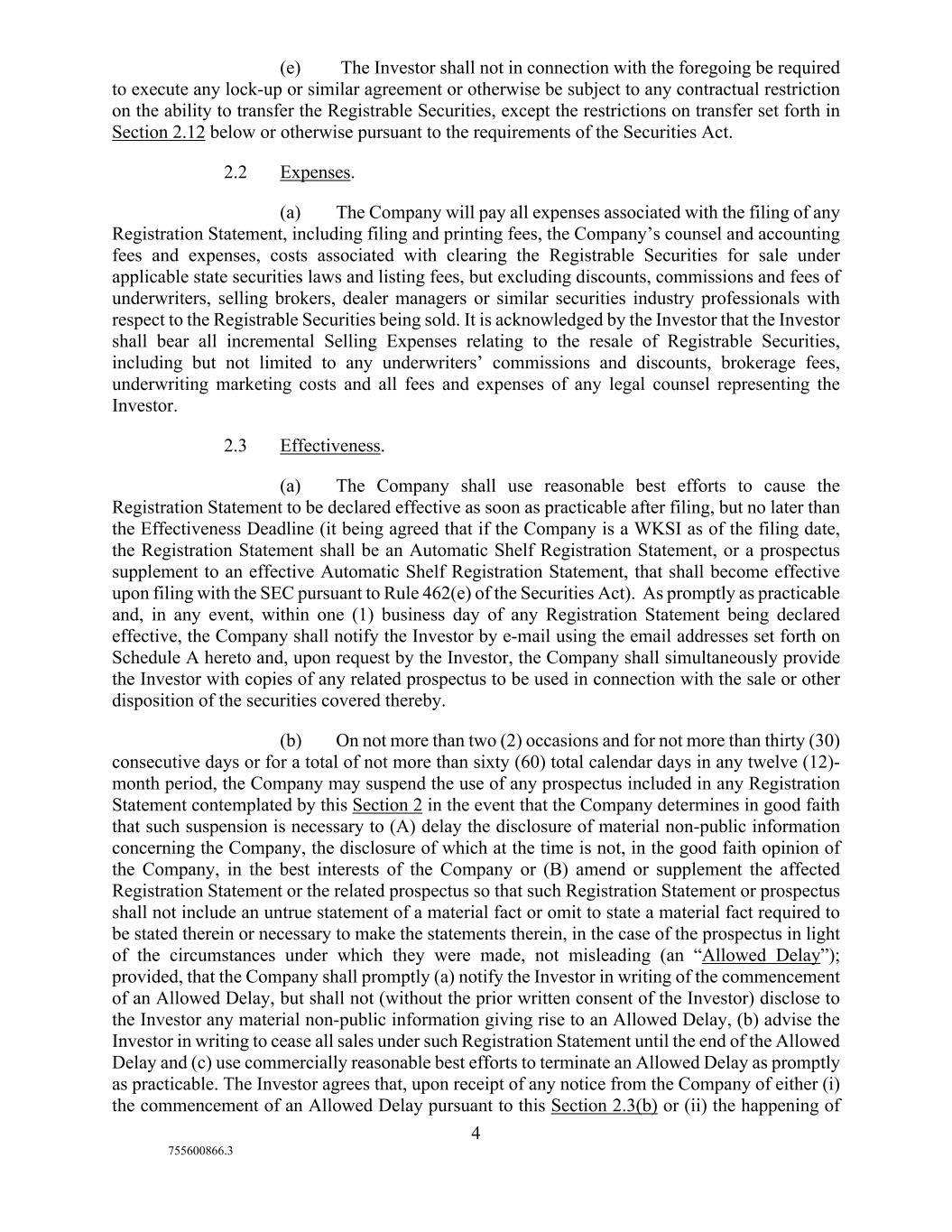 (e) The Investor shall not in connection with the foregoing be required to execute any lock-up or similar agreement or otherwise be subject to any contractual restriction on the ability to transfer the Registrable Securities, except the restrictions on transfer set forth in Section 2.12 below or otherwise pursuant to the requirements of the Securities Act.

2.2 Expenses.

(a) The Company will pay all expenses associated with the filing of any Registration Statement, including filing and printing fees, the Company's counsel and accounting fees and expenses, costs associated with clearing the Registrable Securities for sale under applicable state securities laws and listing fees, but excluding discounts, commissions and fees of underwriters, selling brokers, dealer managers or similar securities industry professionals with respect to the Registrable Securities being sold. It is acknowledged by the Investor that the Investor shall bear all incremental Selling Expenses relating to the resale of Registrable Securities, including but not limited to any underwriters' commissions and discounts, brokerage fees, underwriting marketing costs and all fees and expenses of any legal counsel representing the Investor.

2.3 Effectiveness.

(a) The Company shall use reasonable best efforts to cause the Registration Statement to be declared effective as soon as practicable after filing, but no later than the Effectiveness Deadline (it being agreed that if the Company is a WKSI as of the filing date, the Registration Statement shall be an Automatic Shelf Registration Statement, or a prospectus supplement to an effective Automatic Shelf Registration Statement, that shall become effective upon filing with the SEC pursuant to Rule 462(e) of the Securities Act). As promptly as practicable and, in any event, within one (1) business day of any Registration Statement being declared effective, the Company shall notify the Investor by e-mail using the email addresses set forth on Schedule A hereto and, upon request by the Investor, the Company shall simultaneously provide the Investor with copies of any related prospectus to be used in connection with the sale or other disposition of the securities covered thereby.

(b) On not more than two (2) occasions and for not more than thirty (30) consecutive days or for a total of not more than sixty (60) total calendar days in any twelve (12)-month period, the Company may suspend the use of any prospectus included in any Registration Statement contemplated by this Section 2 in the event that the Company determines in good faith that such suspension is necessary to (A) delay the disclosure of material non-public information concerning the Company, the disclosure of which at the time is not, in the good faith opinion of the Company, in the best interests of the Company or (B) amend or supplement the affected Registration Statement or the related prospectus so that such Registration Statement or prospectus shall not include an untrue statement of a material fact or omit to state a material fact required to be stated therein or necessary to make the statements therein, in the case of the prospectus in light of the circumstances under which they were made, not misleading (an "Allowed Delay"); provided, that the Company shall promptly (a) notify the Investor in writing of the commencement of an Allowed Delay, but shall not (without the prior written consent of the Investor) disclose to the Investor any material non-public information giving rise to an Allowed Delay, (b) advise the Investor in writing to cease all sales under such Registration Statement until the end of the Allowed Delay and (c) use commercially reasonable best efforts to terminate an Allowed Delay as promptly as practicable. The Investor agrees that, upon receipt of any notice from the Company of either (i) the commencement of an Allowed Delay pursuant to this Section 2.3(b) or (ii) the happening of

4

755600866.3